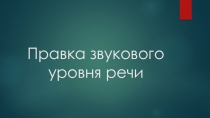 Правка звукового уровня речи